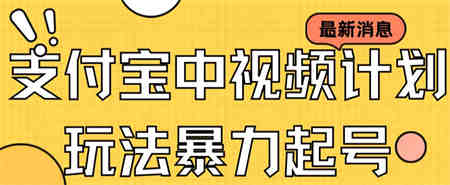 最新消息

支付宝中视频计划

玩法暴力起号